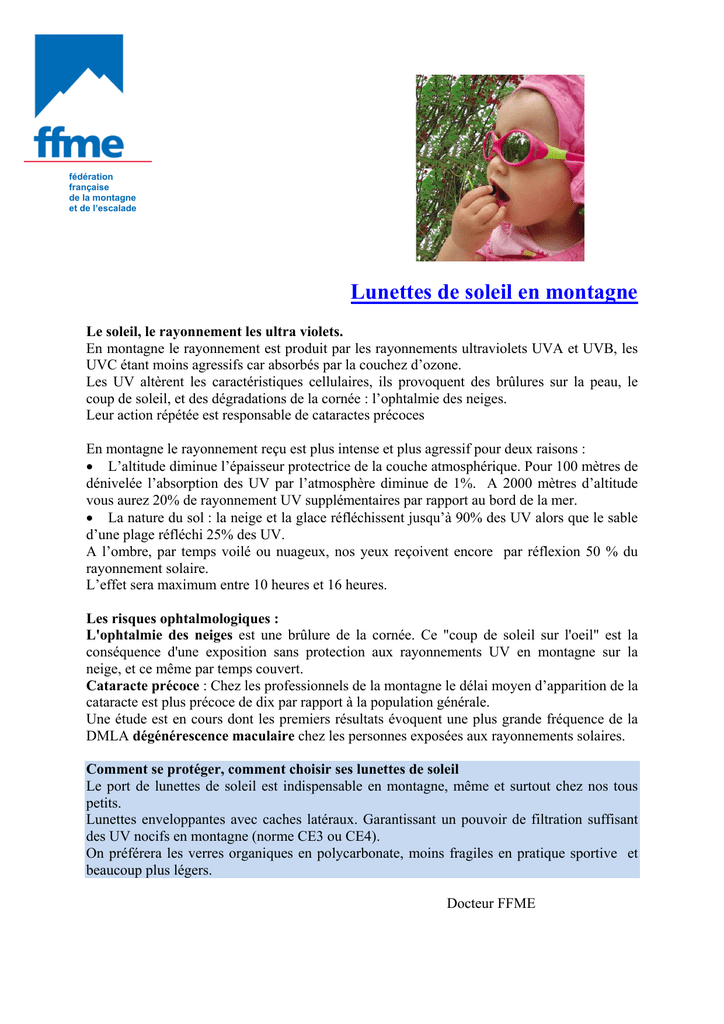 ffme
fédération française de la montagne et de l'escalade

Lunettes de soleil en montagne

Le soleil, le rayonnement les ultra violets.
En montagne le rayonnement est produit par les rayonnements ultraviolets UVA et UVB, les UVC étant moins agressifs car absorbés par la couchez d'ozone.
Les UV altèrent les caractéristiques cellulaires, ils provoquent des brûlures sur la peau, le coup de soleil, et des dégradations de la cornée : l'ophtalmie des neiges.
Leur action répétée est responsable de cataractes précoces

En montagne le rayonnement reçu est plus intense et plus agressif pour deux raisons :
• L'altitude diminue l'épaisseur protectrice de la couche atmosphérique. Pour 100 mètres de dénivelée l'absorption des UV par l'atmosphère diminue de 1%. A 2000 mètres d'altitude vous aurez 20% de rayonnement UV supplémentaires par rapport au bord de la mer.
• La nature du sol : la neige et la glace réfléchissent jusqu'à 90% des UV alors que le sable d'une plage réfléchi 25% des UV.
A l'ombre, par temps voilé ou nuageux, nos yeux reçoivent encore par réflexion 50 % du rayonnement solaire.
L'effet sera maximum entre 10 heures et 16 heures.

Les risques ophtalmologiques :
L'ophtalmie des neiges est une brûlure de la cornée. Ce "coup de soleil sur l'oeil" est la conséquence d'une exposition sans protection aux rayonnements UV en montagne sur la neige, et ce même par temps couvert.
Cataracte précoce : Chez les professionnels de la montagne le délai moyen d'apparition de la cataracte est plus précoce de dix par rapport à la population générale.
Une étude est en cours dont les premiers résultats évoquent une plus grande fréquence de la DMLA dégénérescence maculaire chez les personnes exposées aux rayonnements solaires.

Comment se protéger, comment choisir ses lunettes de soleil
Le port de lunettes de soleil est indispensable en montagne, même et surtout chez nos tous petits.
Lunettes enveloppantes avec caches latéraux. Garantissant un pouvoir de filtration suffisant des UV nocifs en montagne (norme CE3 ou CE4).
On préférera les verres organiques en polycarbonate, moins fragiles en pratique sportive et beaucoup plus légers.

Docteur FFME